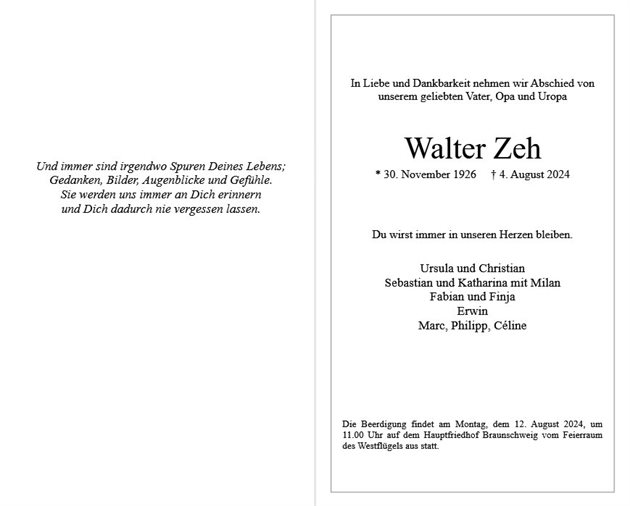 Und immer sind irgendwo Spuren Deines Lebens;
Gedanken, Bilder, Augenblicke und Gefühle.
Sie werden uns immer an Dich erinnern
und Dich dadurch nie vergessen lassen.

In Liebe und Dankbarkeit nehmen wir Abschied von unserem geliebten Vater, Opa und Uropa

Walter Zeh

* 30. November 1926 † 4. August 2024

Du wirst immer in unseren Herzen bleiben.

Ursula und Christian
Sebastian und Katharina mit Milan
Fabian und Finja
Erwin
Marc, Philipp, Céline

Die Beerdigung findet am Montag, dem 12. August 2024, um 11.00 Uhr auf dem Hauptfriedhof Braunschweig vom Feierraum des Westflügels aus statt.